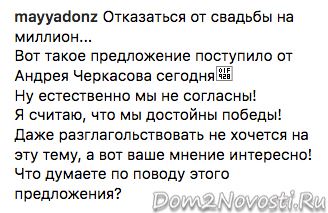 mayyadonz Отказаться от свадьбы на миллион...
Вот такое предложение поступило от Андрея Черкасова сегодня
Ну естественно мы не согласны!
Я считаю, что мы достойны победы!
Даже разглагольствовать не хочется на эту тему, а вот ваше мнение интересно!
Что думаете по поводу этого предложения?

Dom2Novosti.Ru